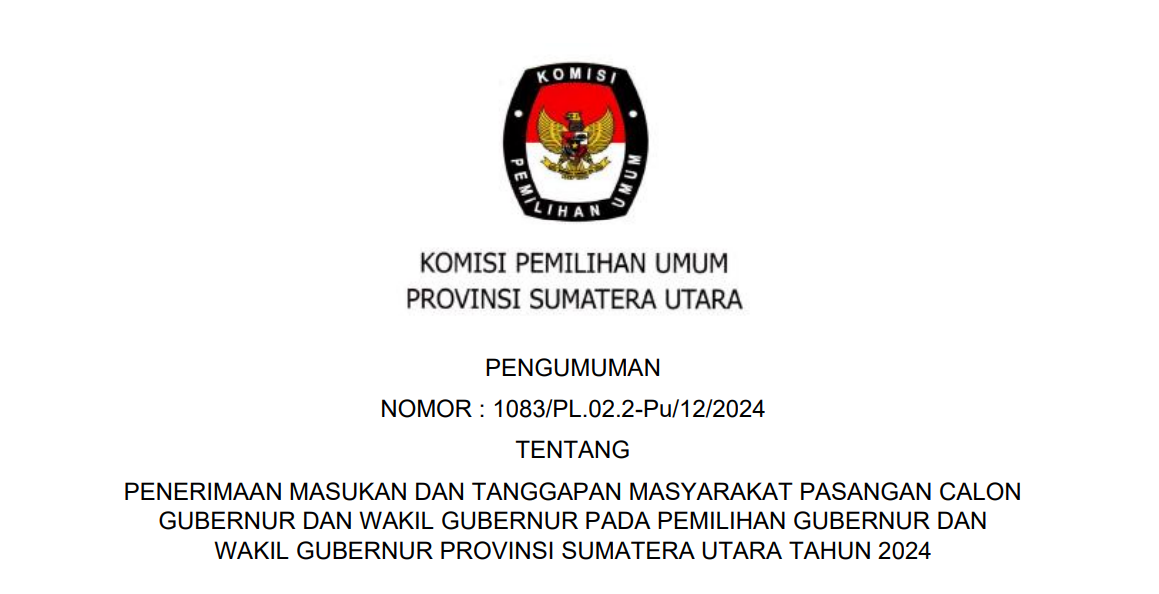 KOMISI PEMILIHAN UMUM

KOMISI PEMILIHAN UMUM
PROVINSI SUMATERA UTARA

PENGUMUMAN
NOMOR : 1083/PL.02.2-Pu/12/2024
TENTANG
PENERIMAAN MASUKAN DAN TANGGAPAN MASYARAKAT PASANGAN CALON GUBERNUR DAN WAKIL GUBERNUR PADA PEMILIHAN GUBERNUR DAN WAKIL GUBERNUR PROVINSI SUMATERA UTARA TAHUN 2024